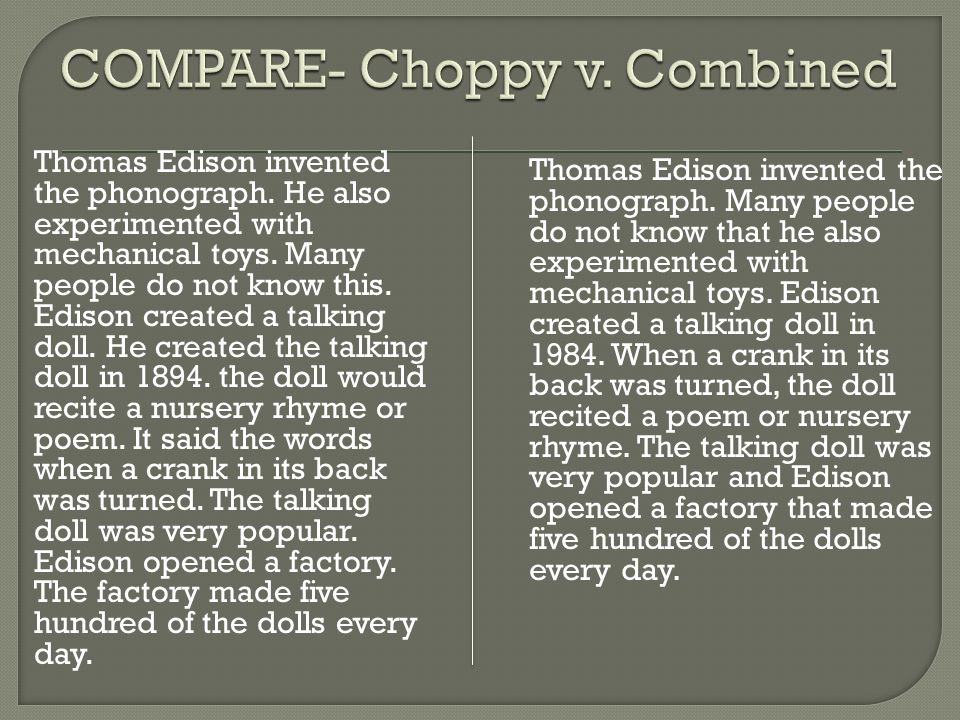 COMPARE- Choppy v. Combined

Thomas Edison invented the phonograph. He also experimented with mechanical toys. Many people do not know this. Edison created a talking doll. He created the talking doll in 1894. the doll would recite a nursery rhyme or poem. It said the words when a crank in its back was turned. The talking doll was very popular. Edison opened a factory. The factory made five hundred of the dolls every day.

Thomas Edison invented the phonograph. Many people do not know that he also experimented with mechanical toys. Edison created a talking doll in 1984. When a crank in its back was turned, the doll recited a poem or nursery rhyme. The talking doll was very popular and Edison opened a factory that made five hundred of the dolls every day.